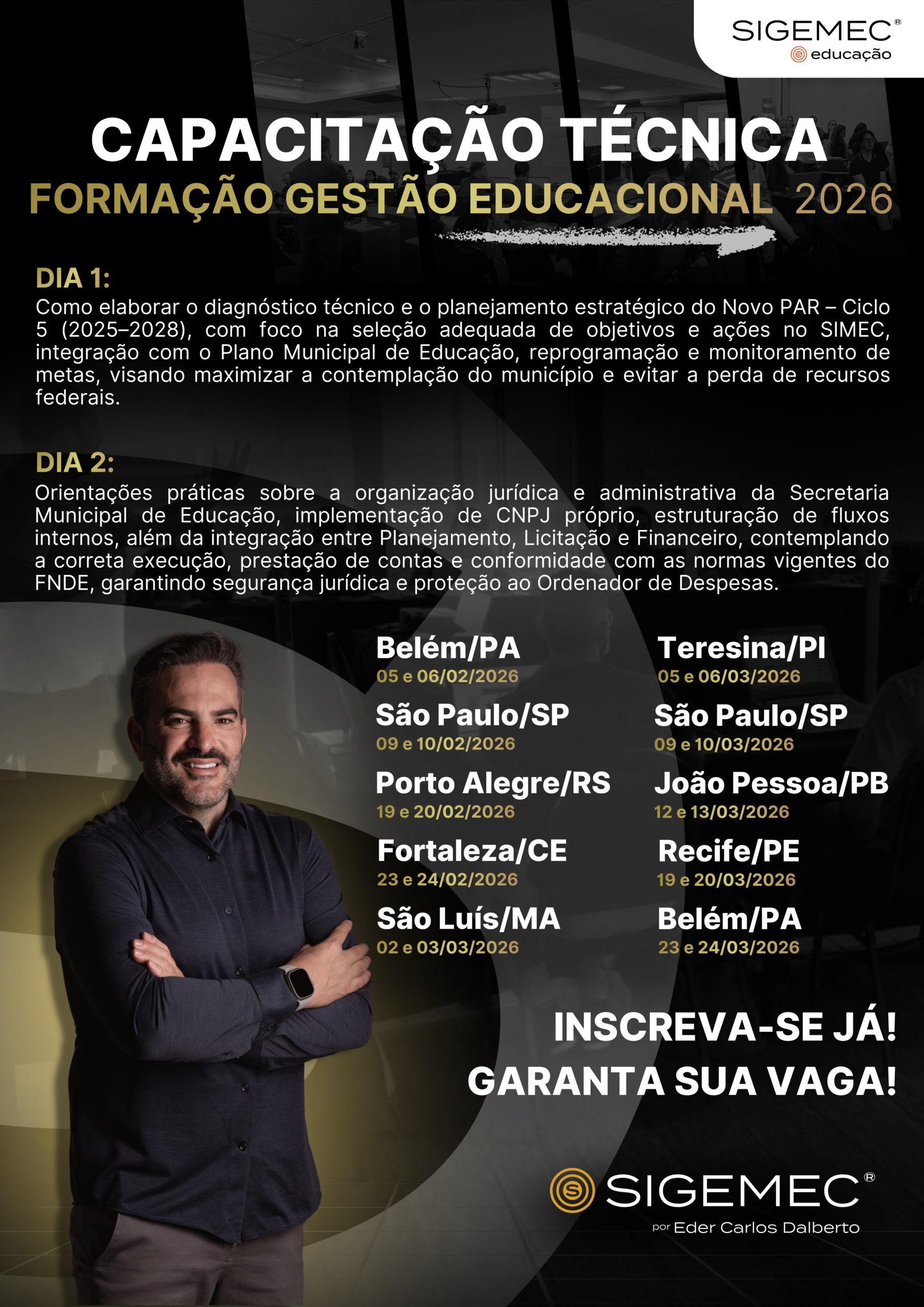 SIGEMEC®
educação

CAPACITAÇÃO TÉCNICA
FORMAÇÃO GESTÃO EDUCACIONAL 2026

DIA 1:
Como elaborar o diagnóstico técnico e o planejamento estratégico do Novo PAR – Ciclo 5 (2025–2028), com foco na seleção adequada de objetivos e ações no SIMEC, integração com o Plano Municipal de Educação, reprogramação e monitoramento de metas, visando maximizar a contemplação do município e evitar a perda de recursos federais.

DIA 2:
Orientações práticas sobre a organização jurídica e administrativa da Secretaria Municipal de Educação, implementação de CNPJ próprio, estruturação de fluxos internos, além da integração entre Planejamento, Licitação e Financeiro, contemplando a correta execução, prestação de contas e conformidade com as normas vigentes do FNDE, garantindo segurança jurídica e proteção ao Ordenador de Despesas.

Belém/PA
05 e 06/02/2026
São Paulo/SP
09 e 10/02/2026
Porto Alegre/RS
19 e 20/02/2026
Fortaleza/CE
23 e 24/02/2026
São Luís/MA
02 e 03/03/2026

Teresina/PI
05 e 06/03/2026
São Paulo/SP
09 e 10/03/2026
João Pessoa/PB
12 e 13/03/2026
Recife/PE
19 e 20/03/2026
Belém/PA
23 e 24/03/2026

INSCREVA-SE JÁ!
GARANTA SUA VAGA!

SIGEMEC®
por Eder Carlos Dalberto